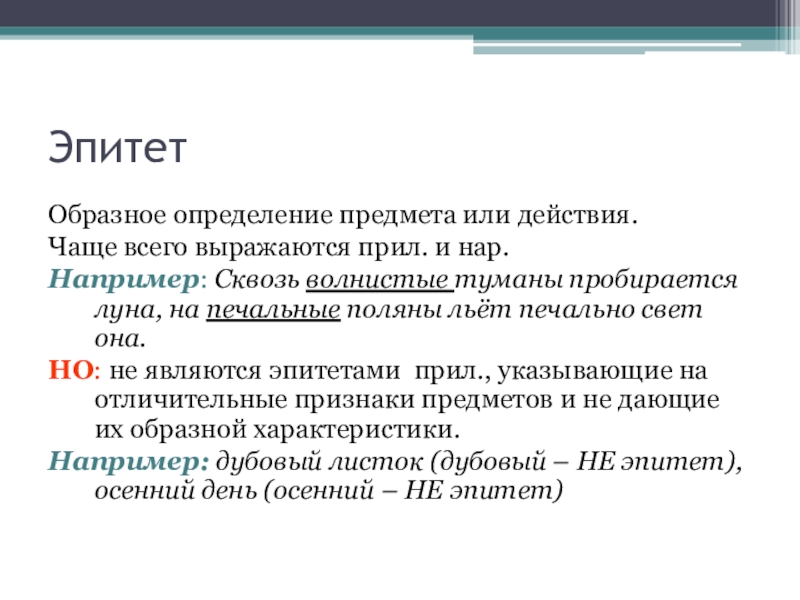 Эпитет

Образное определение предмета или действия.

Чаще всего выражаются прил. и нар.

Например: Сквозь волнистые туманы пробирается луна, на печальные поляны льёт печально свет она.

НО: не являются эпитетами прил., указывающие на отличительные признаки предметов и не дающие их образной характеристики.

Например: дубовый листок (дубовый – НЕ эпитет), осенний день (осенний – НЕ эпитет)